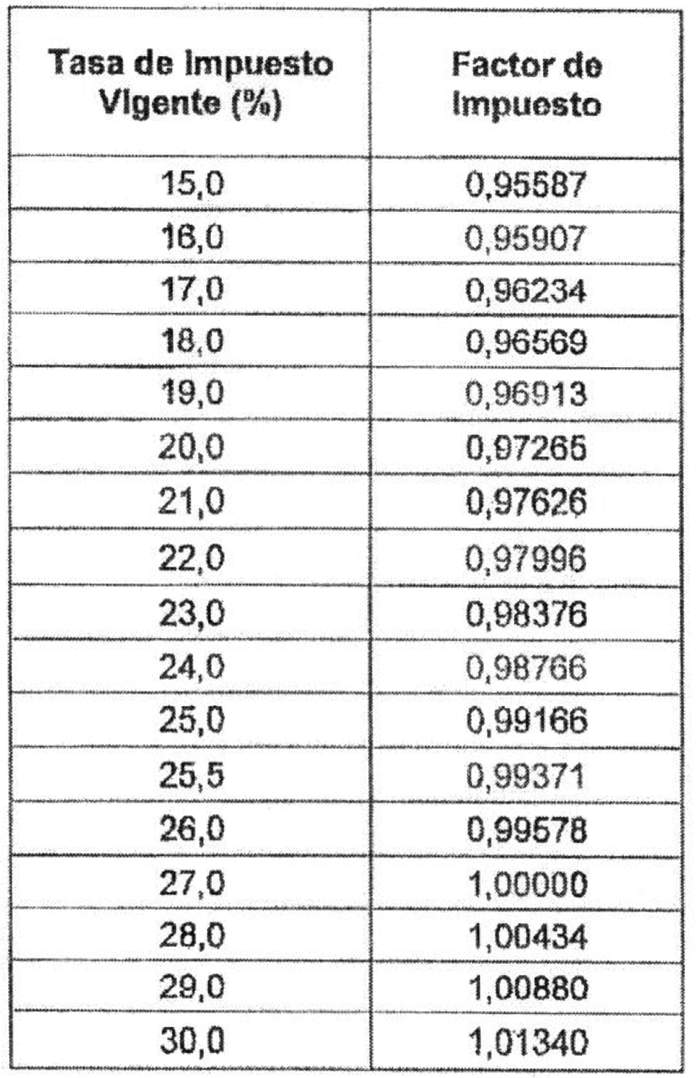 | Tasa de Impuesto Vigente (%) | Factor de Impuesto |
|---|---|
| 15,0 | 0,95587 |
| 16,0 | 0,95907 |
| 17,0 | 0,96234 |
| 18,0 | 0,96569 |
| 19,0 | 0,96913 |
| 20,0 | 0,97265 |
| 21,0 | 0,97626 |
| 22,0 | 0,97996 |
| 23,0 | 0,98376 |
| 24,0 | 0,98766 |
| 25,0 | 0,99166 |
| 25,5 | 0,99371 |
| 26,0 | 0,99578 |
| 27,0 | 1,00000 |
| 28,0 | 1,00434 |
| 29,0 | 1,00880 |
| 30,0 | 1,01340 |